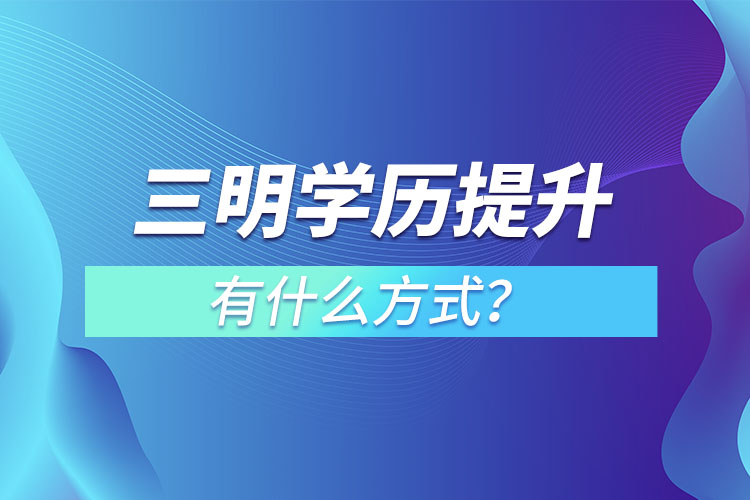 三明学历提升

有什么方式？